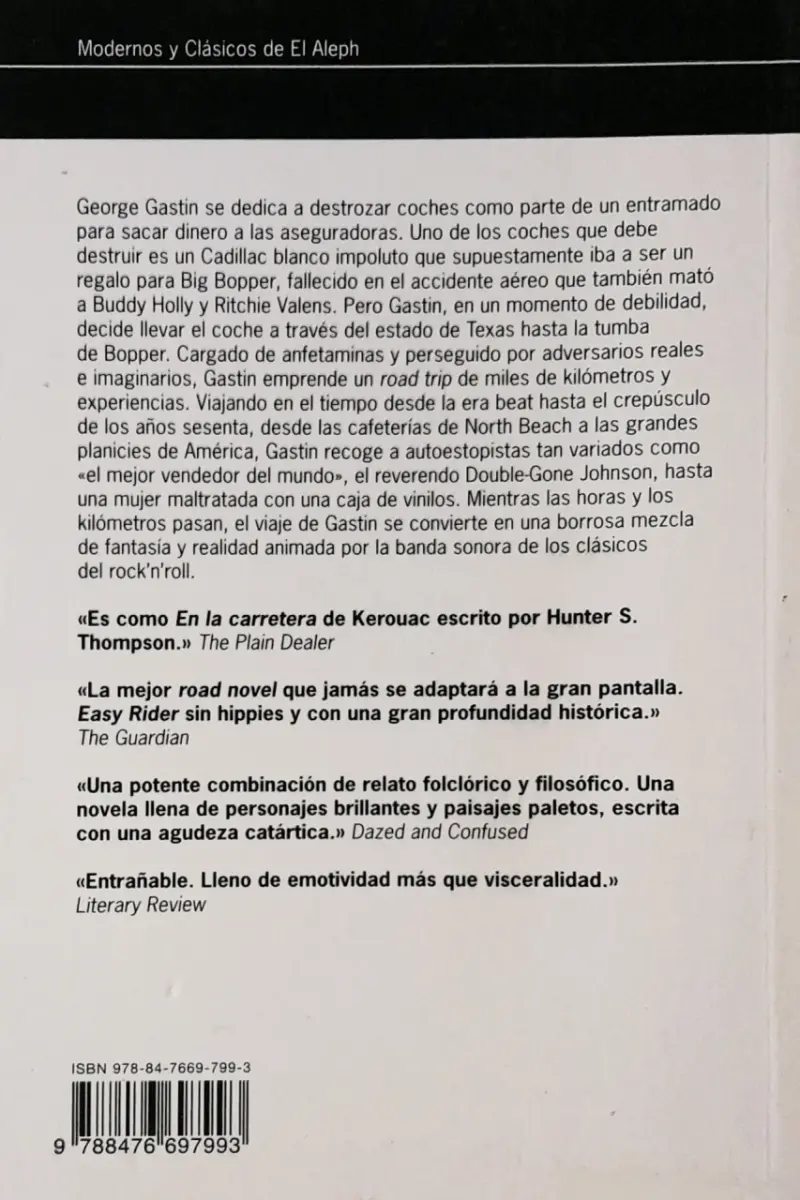 Modernos y Clásicos de El Aleph

George Gastin se dedica a destrozar coches como parte de un entramado para sacar dinero a las aseguradoras. Uno de los coches que debe destruir es un Cadillac blanco impoluto que supuestamente iba a ser un regalo para Big Bopper, fallecido en el accidente aéreo que también mató a Buddy Holly y Ritchie Valens. Pero Gastin, en un momento de debilidad, decide llevar el coche a través del estado de Texas hasta la tumba de Bopper. Cargado de anfetaminas y perseguido por adversarios reales e imaginarios, Gastin emprende un road trip de miles de kilómetros y experiencias. Viajando en el tiempo desde la era beat hasta el crepúsculo de los años sesenta, desde las cafeterías de North Beach a las grandes planicies de América, Gastin recoge a autoestopistas tan variados como «el mejor vendedor del mundo», el reverendo Double-Gone Johnson, hasta una mujer maltratada con una caja de vinilos. Mientras las horas y los kilómetros pasan, el viaje de Gastin se convierte en una borrosa mezcla de fantasía y realidad animada por la banda sonora de los clásicos del rock'n'roll.

«Es como En la carretera de Kerouac escrito por Hunter S. Thompson.» The Plain Dealer

«La mejor road novel que jamás se adaptará a la gran pantalla. Easy Rider sin hippies y con una gran profundidad histórica.» The Guardian

«Una potente combinación de relato folclórico y filosófico. Una novela llena de personajes brillantes y paisajes paletos, escrita con una agudeza catártica.» Dazed and Confused

«Entrañable. Lleno de emotividad más que visceralidad.» Literary Review

ISBN 978-84-7669-799-3

9 788476 697993